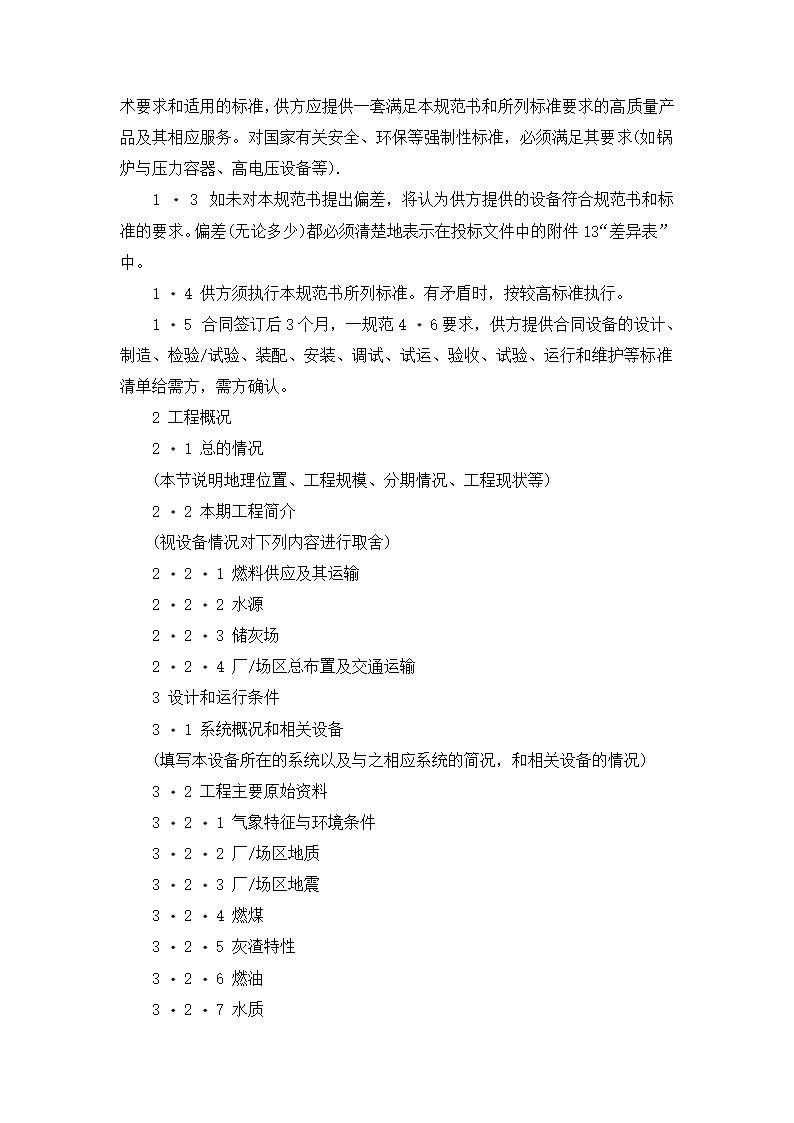 术要求和适用的标准，供方应提供一套满足本规范书和所列标准要求的高质量产品及其相应服务。对国家有关安全、环保等强制性标准，必须满足其要求(如锅炉与压力容器、高电压设备等).

1 · 3 如未对本规范书提出偏差，将认为供方提供的设备符合规范书和标准的要求。偏差(无论多少)都必须清楚地表示在投标文件中的附件 13“差异表”中。

1 · 4 供方须执行本规范书所列标准。有矛盾时，按较高标准执行。

1 · 5 合同签订后 3 个月，一规范 4 · 6 要求，供方提供合同设备的设计、制造、检验/试验、装配、安装、调试、试运、验收、试验、运行和维护等标准清单给需方，需方确认。

2 工程概况

2 · 1 总的情况

(本节说明地理位置、工程规模、分期情况、工程现状等)

2 · 2 本期工程简介

(视设备情况对下列内容进行取舍)

2 · 2 · 1 燃料供应及其运输

2 · 2 · 2 水源

2 · 2 · 3 储灰场

2 · 2 · 4 厂/场区总布置及交通运输

3 设计和运行条件

3 · 1 系统概况和相关设备

(填写本设备所在的系统以及与之相应系统的简况，和相关设备的情况)

3 · 2 工程主要原始资料

3 · 2 · 1 气象特征与环境条件

3 · 2 · 2 厂/场区地质

3 · 2 · 3 厂/场区地震

3 · 2 · 4 燃煤

3 · 2 · 5 灰渣特性

3 · 2 · 6 燃油

3 · 2 · 7 水质